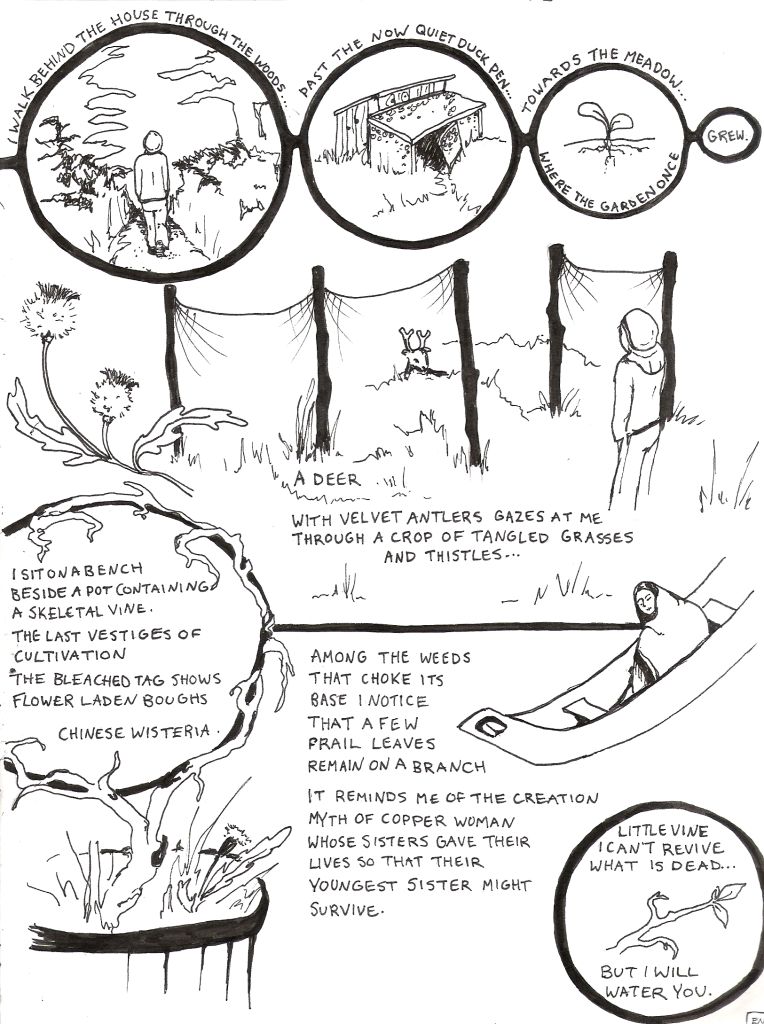 I WALK BEHIND THE HOUSE THROUGH THE WOODS... PAST THE NOW QUIET DUCK PEN... TOWARDS THE MEADOW... WHERE THE GARDEN ONCE GREW.

A DEER WITH VELVET ANTLERS GAZES AT ME THROUGH A CROP OF TANGLED GRASSES AND THISTLES...

I SIT ON A BENCH BESIDE A POT CONTAINING A SKELETAL VINE.

THE LAST VESTIGES OF CULTIVATION

THE BLEACHED TAG SHOWS FLOWER LADEN BOUGHS

CHINESE WISTERIA.

AMONG THE WEEDS THAT CHOKE ITS BASE I NOTICE THAT A FEW FRAIL LEAVES REMAIN ON A BRANCH

IT REMINDS ME OF THE CREATION MYTH OF COPPER WOMAN WHOSE SISTERS GAVE THEIR LIVES SO THAT THEIR YOUNGEST SISTER MIGHT SURVIVE.

LITTLE VINE I CAN'T REVIVE WHAT IS DEAD...

BUT I WILL WATER YOU.

EM